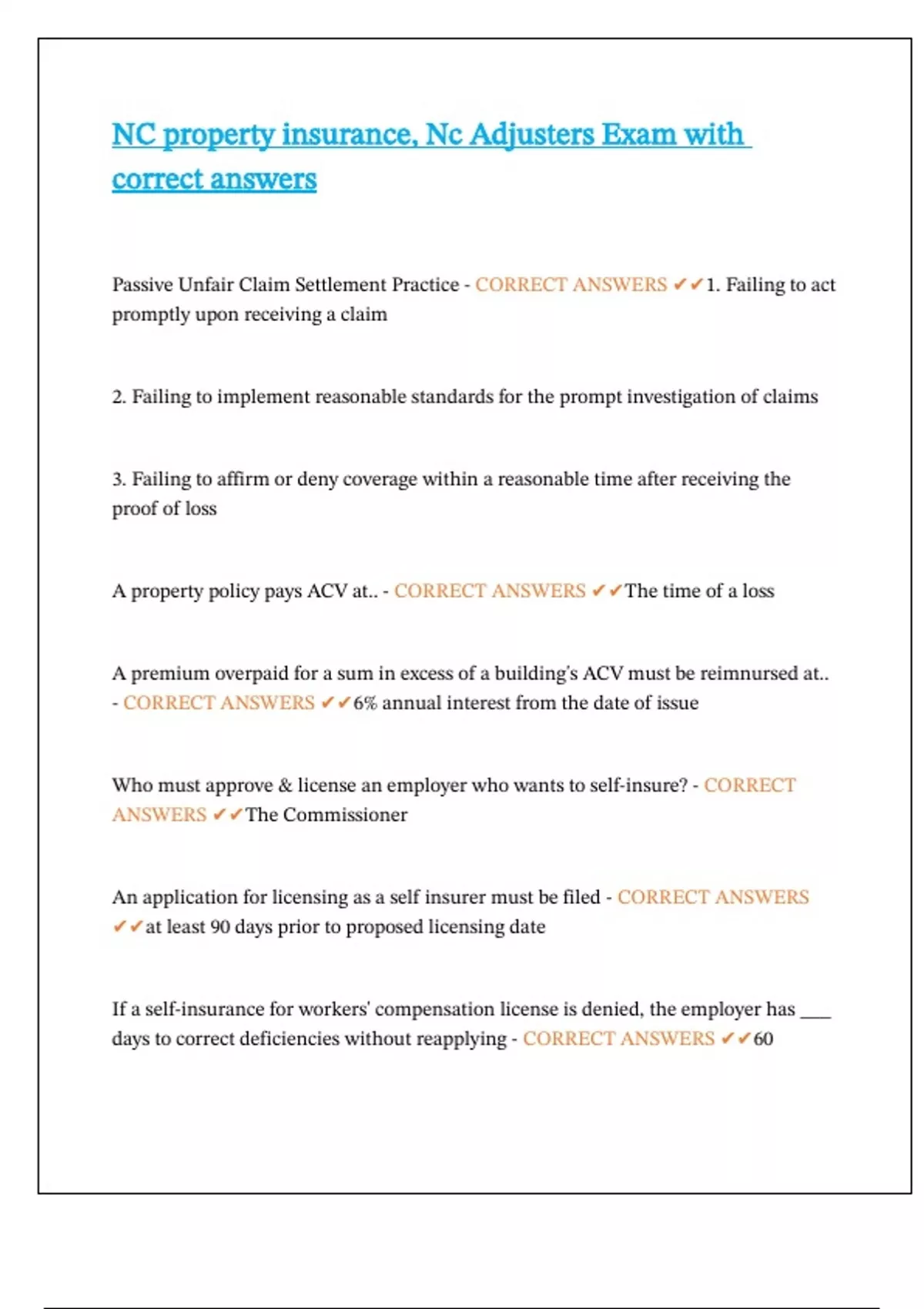 NC property insurance, Nc Adjusters Exam with correct answers

Passive Unfair Claim Settlement Practice - CORRECT ANSWERS ✔✔1. Failing to act promptly upon receiving a claim

2. Failing to implement reasonable standards for the prompt investigation of claims

3. Failing to affirm or deny coverage within a reasonable time after receiving the proof of loss

A property policy pays ACV at.. - CORRECT ANSWERS ✔✔The time of a loss

A premium overpaid for a sum in excess of a building's ACV must be reimnursed at.. - CORRECT ANSWERS ✔✔6% annual interest from the date of issue

Who must approve & license an employer who wants to self-insure? - CORRECT ANSWERS ✔✔The Commissioner

An application for licensing as a self insurer must be filed - CORRECT ANSWERS ✔✔at least 90 days prior to proposed licensing date

If a self-insurance for workers' compensation license is denied, the employer has ___ days to correct deficiencies without reapplying - CORRECT ANSWERS ✔✔60